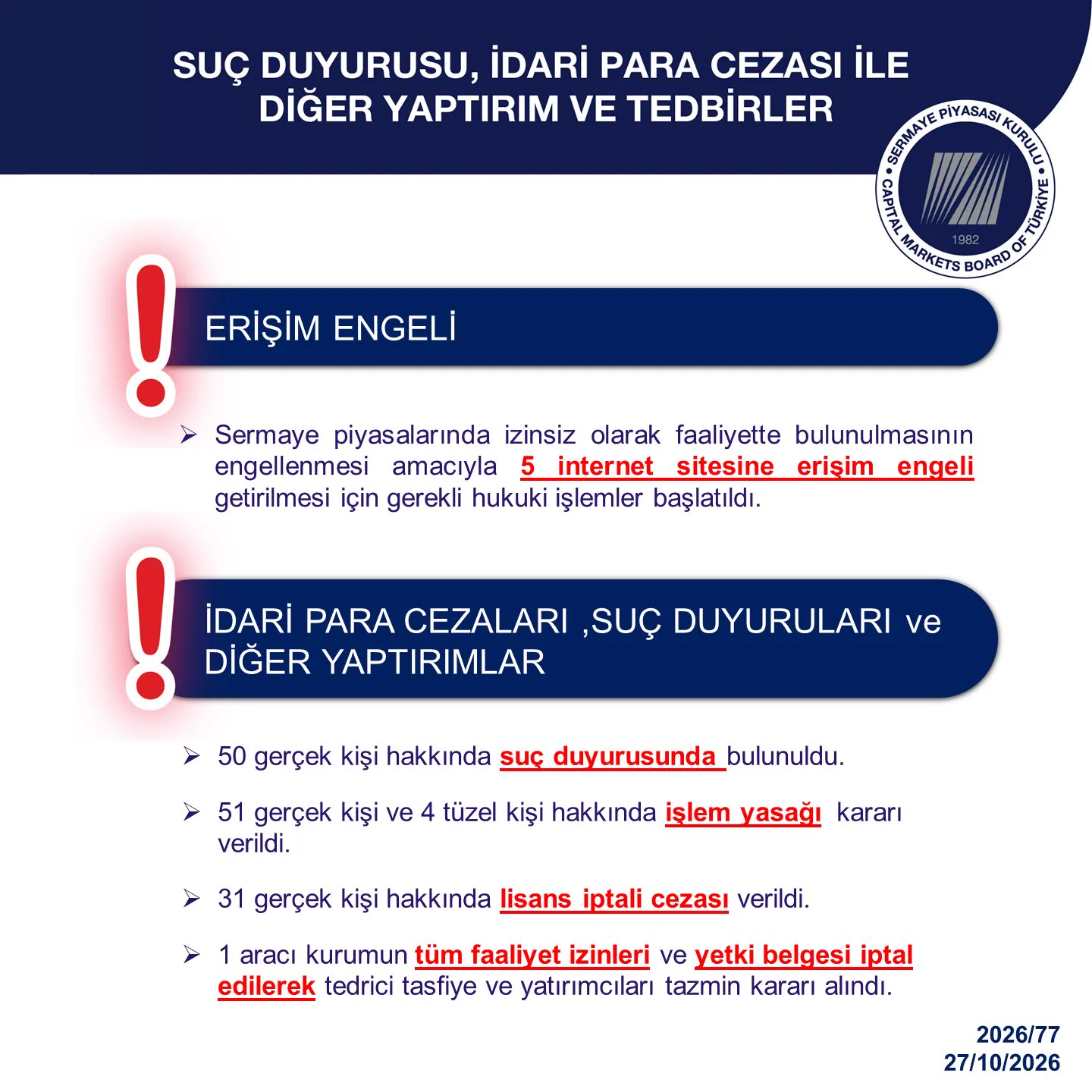 SUÇ DUYURUSU, İDARİ PARA CEZASI İLE DİĞER YAPTIRIM VE TEDBİRLER

SERMAYE PİYASASI KURULU • CAPITAL MARKETS BOARD OF TÜRKİYE • 1982

ERİŞİM ENGELİ

➢ Sermaye piyasalarında izinsiz olarak faaliyette bulunulmasının engellenmesi amacıyla 5 internet sitesine erişim engeli getirilmesi için gerekli hukuki işlemler başlatıldı.

İDARİ PARA CEZALARI ,SUÇ DUYURULARI ve DİĞER YAPTIRIMLAR

➢ 50 gerçek kişi hakkında suç duyurusunda bulunuldu.

➢ 51 gerçek kişi ve 4 tüzel kişi hakkında işlem yasağı kararı verildi.

➢ 31 gerçek kişi hakkında lisans iptali cezası verildi.

➢ 1 aracı kurumun tüm faaliyet izinleri ve yetki belgesi iptal edilerek tedrici tasfiye ve yatırımcıları tazmin kararı alındı.

2026/77
27/10/2026